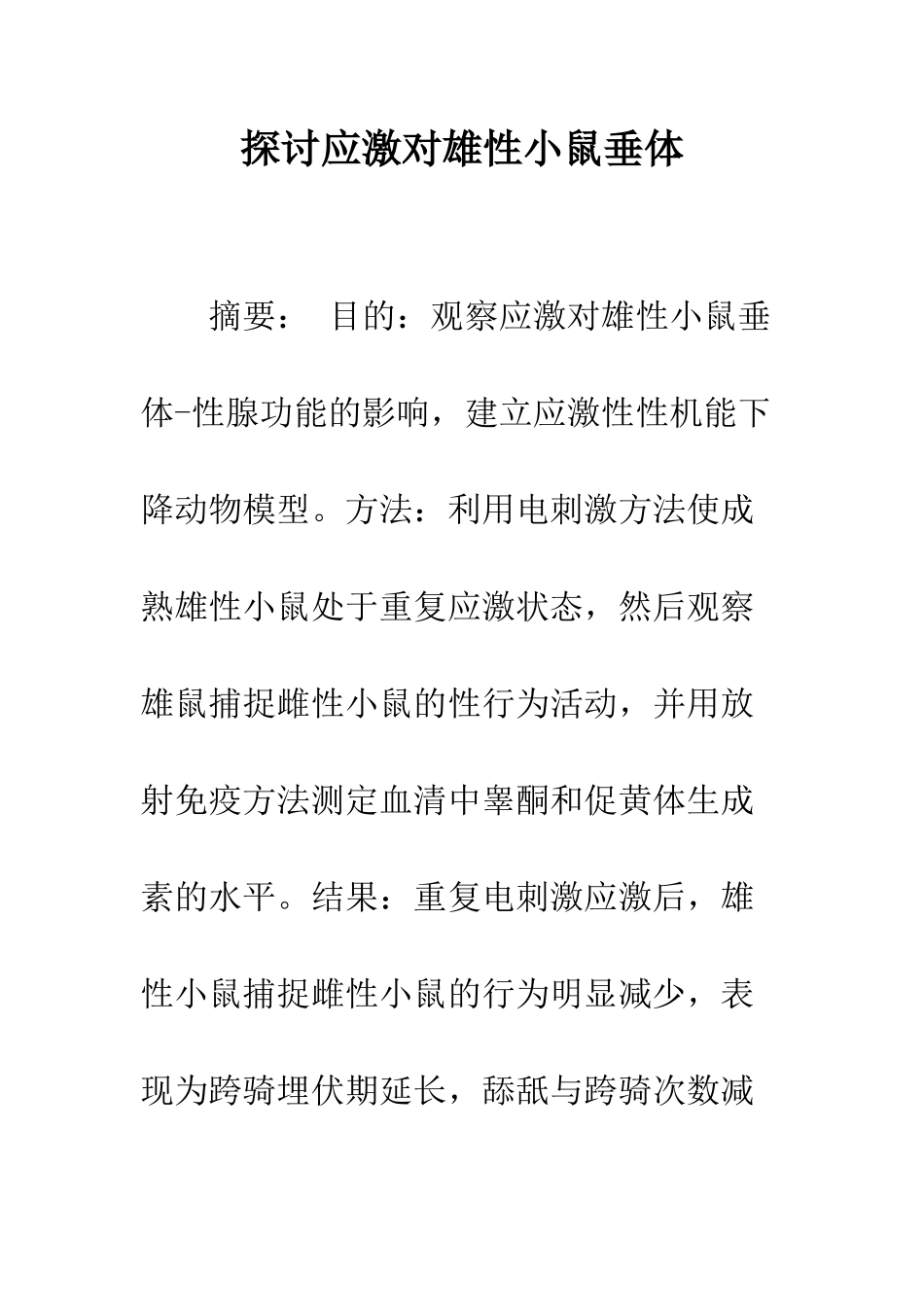 探讨应激对雄性小鼠垂体

摘要： 目的：观察应激对雄性小鼠垂体-性腺功能的影响，建立应激性性机能下降动物模型。方法：利用电刺激方法使成熟雄性小鼠处于重复应激状态，然后观察雄鼠捕捉雌性小鼠的性行为活动，并用放射免疫方法测定血清中睾酮和促黄体生成素的水平。结果：重复电刺激应激后，雄性小鼠捕捉雌性小鼠的行为明显减少，表现为跨骑埋伏期延长，舔舐与跨骑次数减